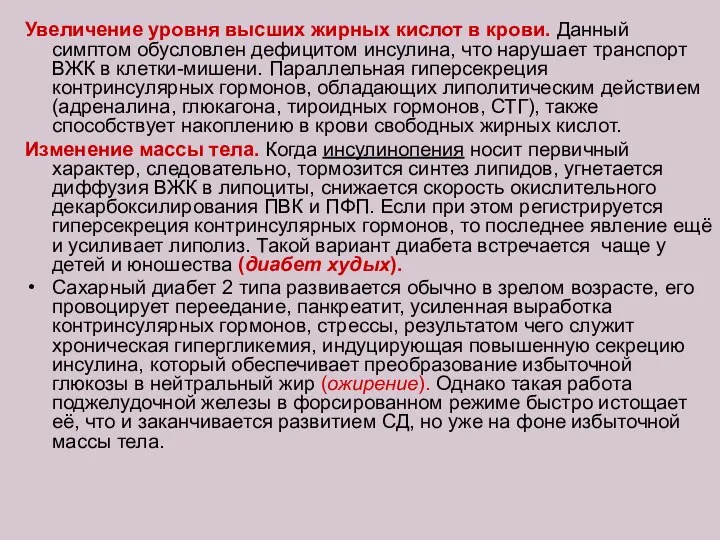 Увеличение уровня высших жирных кислот в крови. Данный симптом обусловлен дефицитом инсулина, что нарушает транспорт ВЖК в клетки-мишени. Параллельная гиперсекреция контринсулярных гормонов, обладающих липолитическим действием (адреналина, глюкагона, тироидных гормонов, СТГ), также способствует накоплению в крови свободных жирных кислот.

Изменение массы тела. Когда инсулинопения носит первичный характер, следовательно, тормозится синтез липидов, угнетается диффузия ВЖК в липоциты, снижается скорость окислительного декарбоксилирования ПВК и ПФП. Если при этом регистрируется гиперсекреция контринсулярных гормонов, то последнее явление ещё и усиливает липолиз. Такой вариант диабета встречается чаще у детей и юношества (диабет худых).

• Сахарный диабет 2 типа развивается обычно в зрелом возрасте, его провоцирует переедание, панкреатит, усиленная выработка контринсулярных гормонов, стрессы, результатом чего служит хроническая гипергликемия, индуцирующая повышенную секрецию инсулина, который обеспечивает преобразование избыточной глюкозы в нейтральный жир (ожирение). Однако такая работа поджелудочной железы в форсированном режиме быстро истощает её, что и заканчивается развитием СД, но уже на фоне избыточной массы тела.